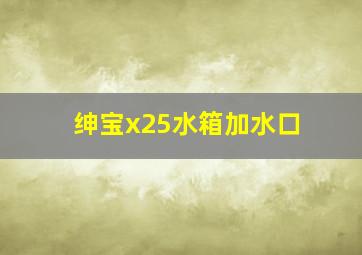 绅宝x25水箱加水口